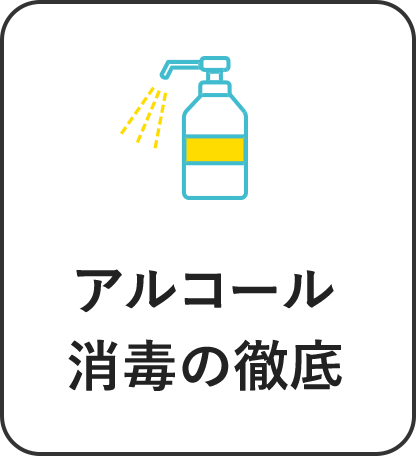 アルコール
消毒の徹底